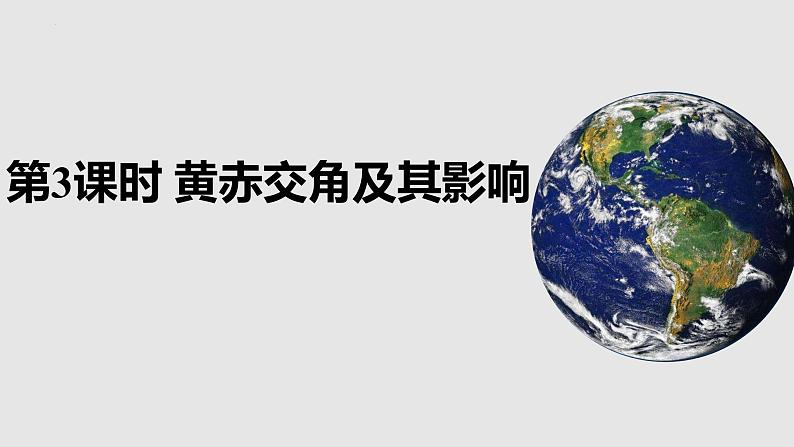 第3课时 黄赤交角及其影响